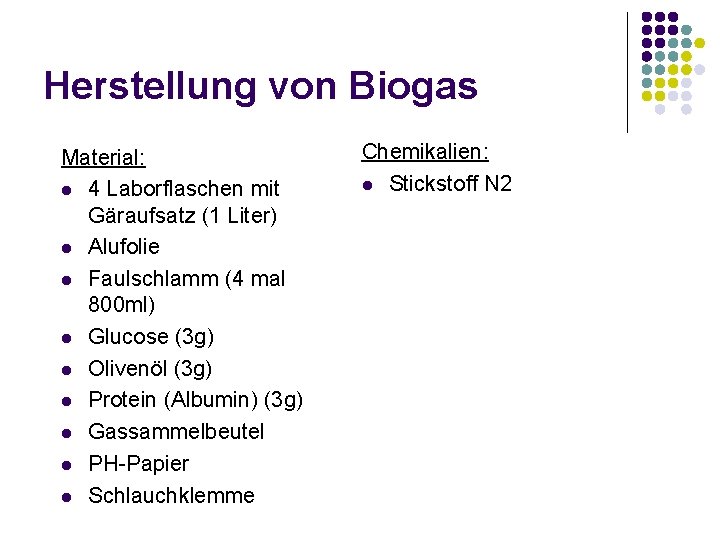 Herstellung von Biogas

Material:
• 4 Laborflaschen mit Gäraufsatz (1 Liter)
• Alufolie
• Faulschlamm (4 mal 800ml)
• Glucose (3g)
• Olivenöl (3g)
• Protein (Albumin) (3g)
• Gassammelbeutel
• PH-Papier
• Schlauchklemme

Chemikalien:
• Stickstoff N2